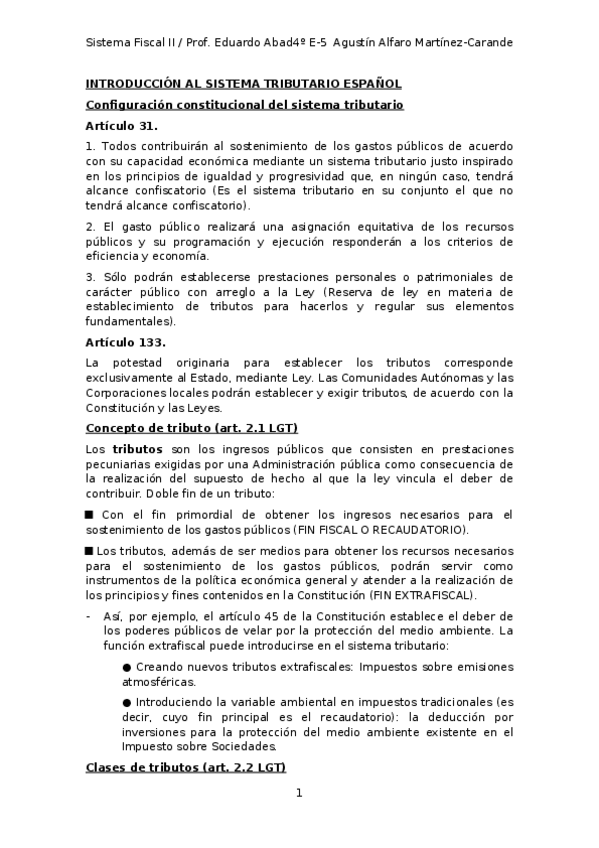 Sistema Fiscal II / Prof. Eduardo Abad4º E-5 Agustín Alfaro Martínez-Carande

INTRODUCCIÓN AL SISTEMA TRIBUTARIO ESPAÑOL

Configuración constitucional del sistema tributario

Artículo 31.

1. Todos contribuirán al sostenimiento de los gastos públicos de acuerdo con su capacidad económica mediante un sistema tributario justo inspirado en los principios de igualdad y progresividad que, en ningún caso, tendrá alcance confiscatorio (Es el sistema tributario en su conjunto el que no tendrá alcance confiscatorio).

2. El gasto público realizará una asignación equitativa de los recursos públicos y su programación y ejecución responderán a los criterios de eficiencia y economía.

3. Sólo podrán establecerse prestaciones personales o patrimoniales de carácter público con arreglo a la Ley (Reserva de ley en materia de establecimiento de tributos para hacerlos y regular sus elementos fundamentales).

Artículo 133.

La potestad originaria para establecer los tributos corresponde exclusivamente al Estado, mediante Ley. Las Comunidades Autónomas y las Corporaciones locales podrán establecer y exigir tributos, de acuerdo con la Constitución y las Leyes.

Concepto de tributo (art. 2.1 LGT)

Los tributos son los ingresos públicos que consisten en prestaciones pecuniarias exigidas por una Administración pública como consecuencia de la realización del supuesto de hecho al que la ley vincula el deber de contribuir. Doble fin de un tributo:

■ Con el fin primordial de obtener los ingresos necesarios para el sostenimiento de los gastos públicos (FIN FISCAL O RECAUDATORIO).

■ Los tributos, además de ser medios para obtener los recursos necesarios para el sostenimiento de los gastos públicos, podrán servir como instrumentos de la política económica general y atender a la realización de los principios y fines contenidos en la Constitución (FIN EXTRAFISCAL).

- Así, por ejemplo, el artículo 45 de la Constitución establece el deber de los poderes públicos de velar por la protección del medio ambiente. La función extrafiscal puede introducirse en el sistema tributario:

● Creando nuevos tributos extrafiscales: Impuestos sobre emisiones atmosféricas.

● Introduciendo la variable ambiental en impuestos tradicionales (es decir, cuyo fin principal es el recaudatorio): la deducción por inversiones para la protección del medio ambiente existente en el Impuesto sobre Sociedades.

Clases de tributos (art. 2.2 LGT)

1